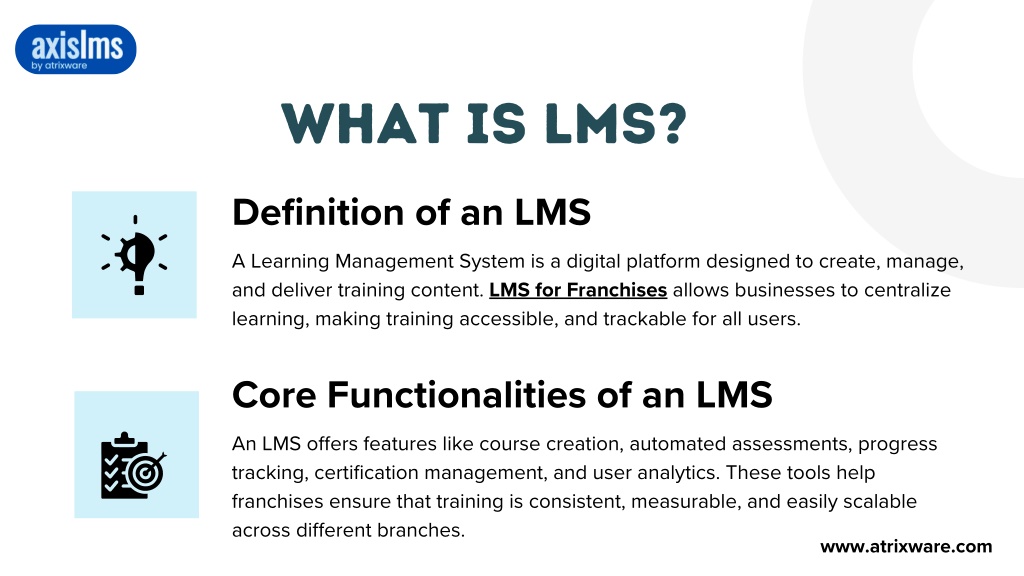 axislms
by atrixware

WHAT IS LMS?

Definition of an LMS

A Learning Management System is a digital platform designed to create, manage, and deliver training content. LMS for Franchises allows businesses to centralize learning, making training accessible, and trackable for all users.

Core Functionalities of an LMS

An LMS offers features like course creation, automated assessments, progress tracking, certification management, and user analytics. These tools help franchises ensure that training is consistent, measurable, and easily scalable across different branches.

www.atrixware.com